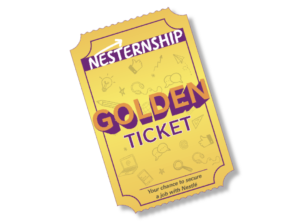 NESTERNSHIP

GOLDEN TICKET

Your chance to secure a job with Nestle